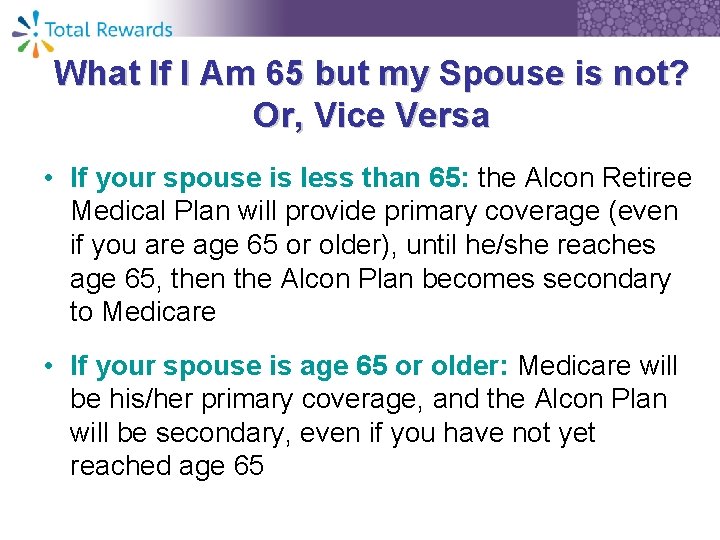 Total Rewards

What If I Am 65 but my Spouse is not? Or, Vice Versa

• If your spouse is less than 65: the Alcon Retiree Medical Plan will provide primary coverage (even if you are age 65 or older), until he/she reaches age 65, then the Alcon Plan becomes secondary to Medicare

• If your spouse is age 65 or older: Medicare will be his/her primary coverage, and the Alcon Plan will be secondary, even if you have not yet reached age 65